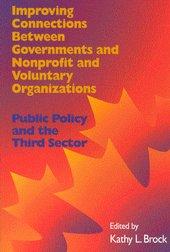 Improving Connections Between Governments and Nonprofit and Voluntary Organizations

Public Policy and the Third Sector

Edited by
Kathy L. Brock